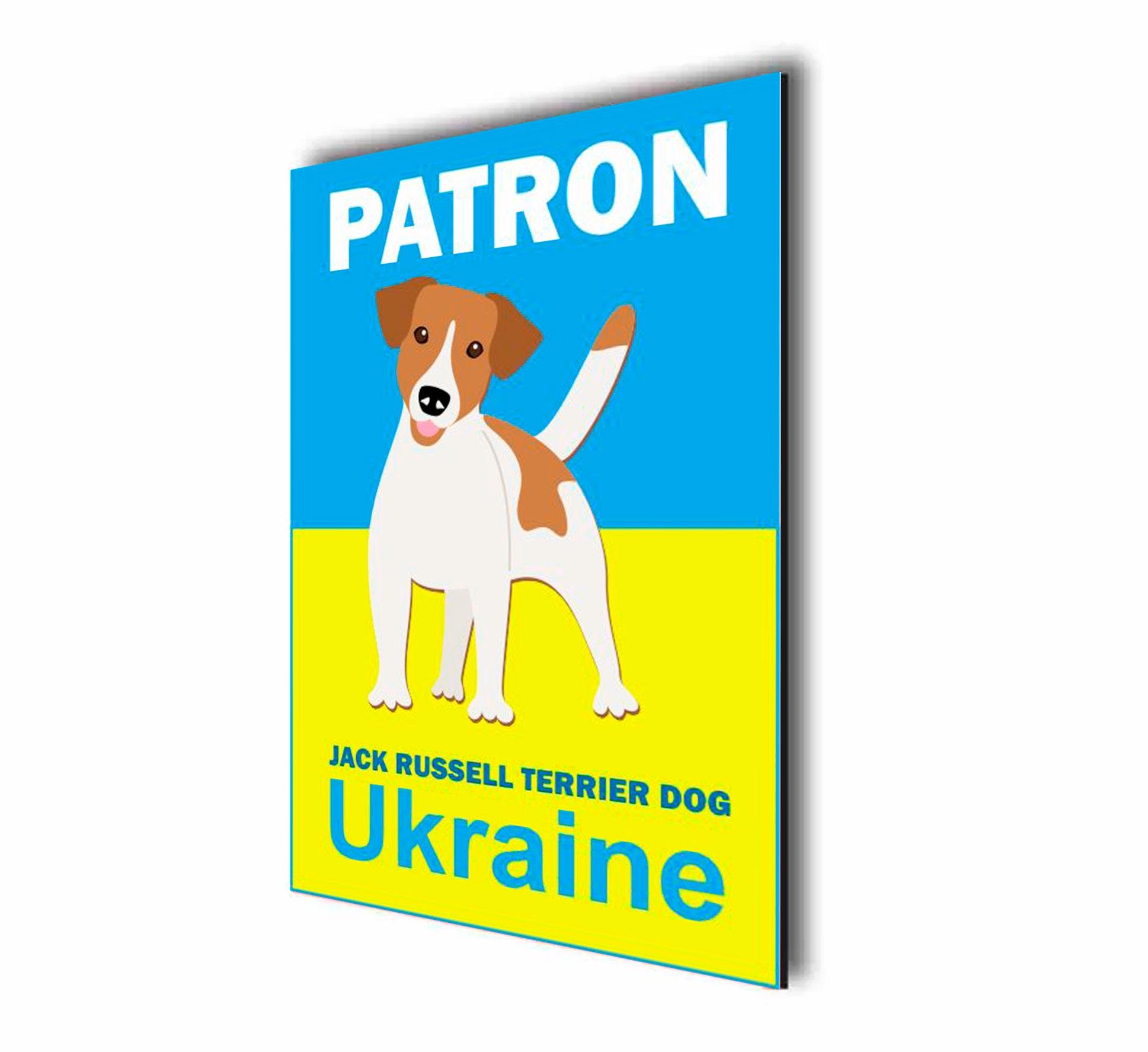 PATRON

JACK RUSSELL TERRIER DOG
Ukraine